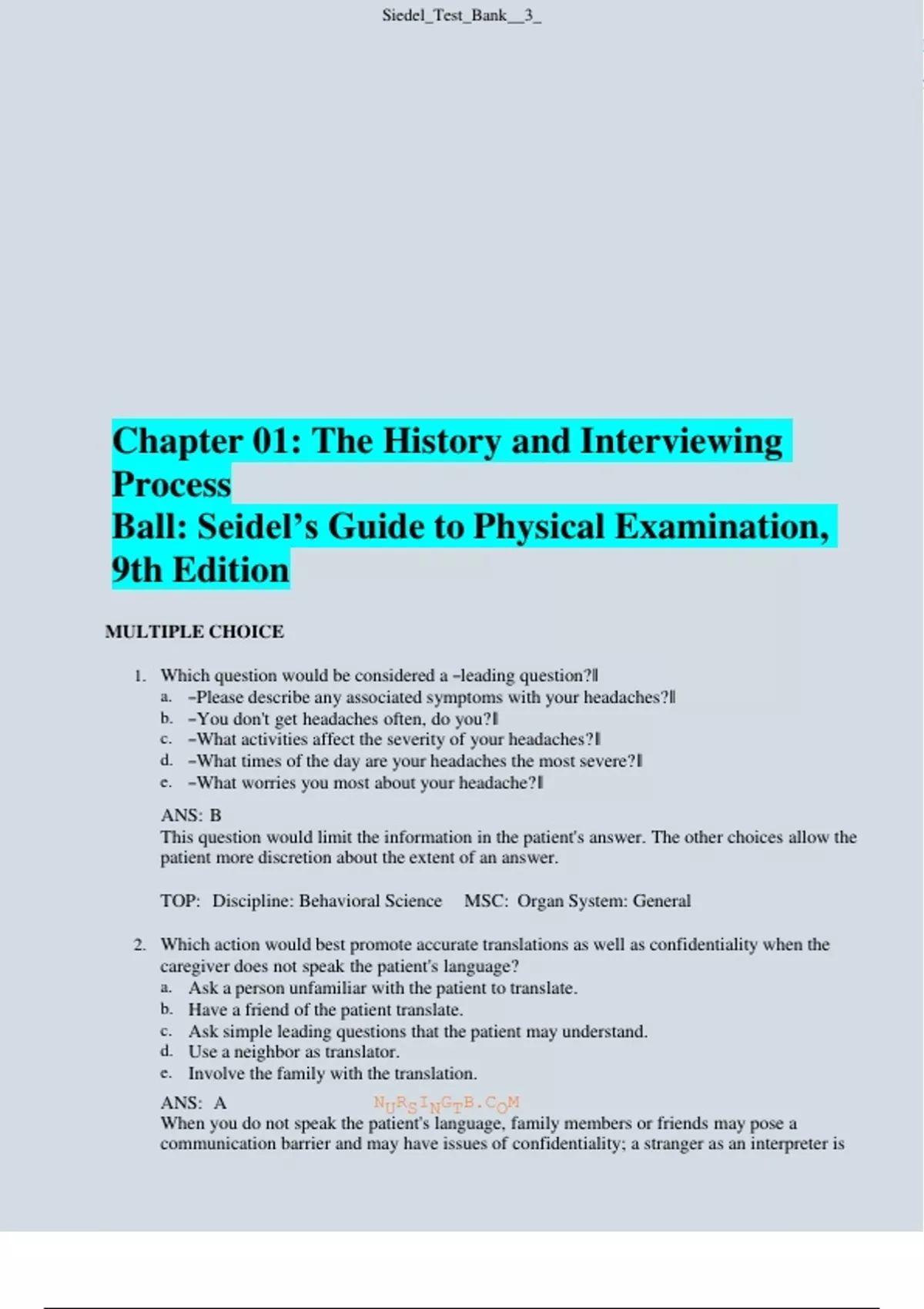 Siedel_Test_Bank__3_

Chapter 01: The History and Interviewing Process
Ball: Seidel's Guide to Physical Examination, 9th Edition

MULTIPLE CHOICE

1. Which question would be considered a –leading question?‖
a. –Please describe any associated symptoms with your headaches?‖
b. –You don't get headaches often, do you?‖
c. –What activities affect the severity of your headaches?‖
d. –What times of the day are your headaches the most severe?‖
e. –What worries you most about your headache?‖

ANS: B
This question would limit the information in the patient's answer. The other choices allow the patient more discretion about the extent of an answer.

TOP: Discipline: Behavioral Science MSC: Organ System: General

2. Which action would best promote accurate translations as well as confidentiality when the caregiver does not speak the patient's language?
a. Ask a person unfamiliar with the patient to translate.
b. Have a friend of the patient translate.
c. Ask simple leading questions that the patient may understand.
d. Use a neighbor as translator.
e. Involve the family with the translation.

ANS: A
NURSINGTB.COM
When you do not speak the patient's language, family members or friends may pose a communication barrier and may have issues of confidentiality; a stranger as an interpreter is